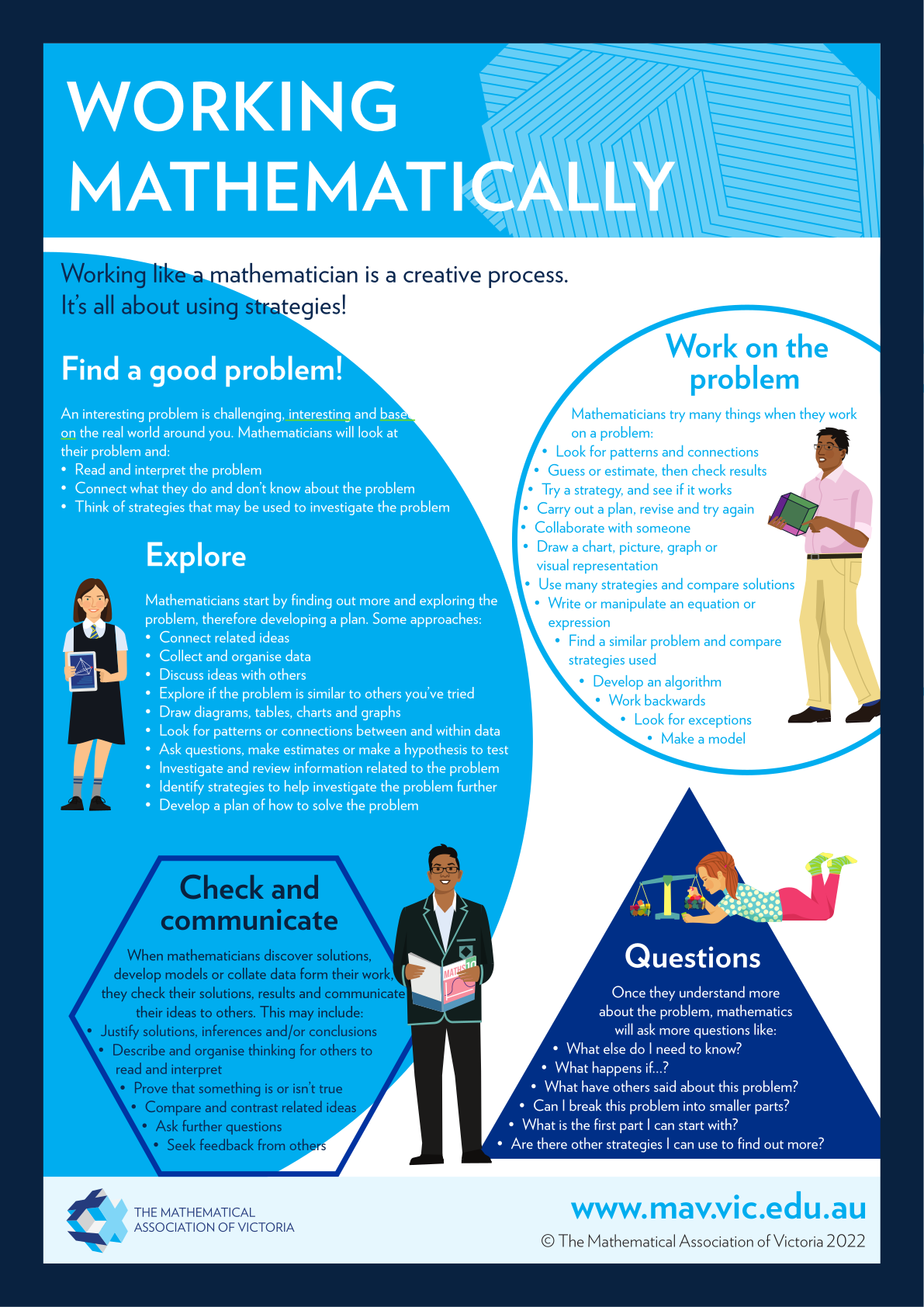 WORKING MATHEMATICALLY

Working like a mathematician is a creative process.
It's all about using strategies!

Find a good problem!

An interesting problem is challenging, interesting and based on the real world around you. Mathematicians will look at their problem and:
• Read and interpret the problem
• Connect what they do and don't know about the problem
• Think of strategies that may be used to investigate the problem

Explore

Mathematicians start by finding out more and exploring the problem, therefore developing a plan. Some approaches:
• Connect related ideas
• Collect and organise data
• Discuss ideas with others
• Explore if the problem is similar to others you've tried
• Draw diagrams, tables, charts and graphs
• Look for patterns or connections between and within data
• Ask questions, make estimates or make a hypothesis to test
• Investigate and review information related to the problem
• Identify strategies to help investigate the problem further
• Develop a plan of how to solve the problem

Work on the problem

Mathematicians try many things when they work on a problem:
• Look for patterns and connections
• Guess or estimate, then check results
• Try a strategy, and see if it works
• Carry out a plan, revise and try again
• Collaborate with someone
• Draw a chart, picture, graph or visual representation
• Use many strategies and compare solutions
• Write or manipulate an equation or expression
• Find a similar problem and compare strategies used
• Develop an algorithm
• Work backwards
• Look for exceptions
• Make a model

Check and communicate

When mathematicians discover solutions, develop models or collate data form their work, they check their solutions, results and communicate their ideas to others. This may include:
• Justify solutions, inferences and/or conclusions
• Describe and organise thinking for others to read and interpret
• Prove that something is or isn't true
• Compare and contrast related ideas
• Ask further questions
• Seek feedback from others

MATHS 10

Questions

Once they understand more about the problem, mathematics will ask more questions like:
• What else do I need to know?
• What happens if...?
• What have others said about this problem?
• Can I break this problem into smaller parts?
• What is the first part I can start with?
• Are there other strategies I can use to find out more?

THE MATHEMATICAL ASSOCIATION OF VICTORIA

www.mav.vic.edu.au
© The Mathematical Association of Victoria 2022